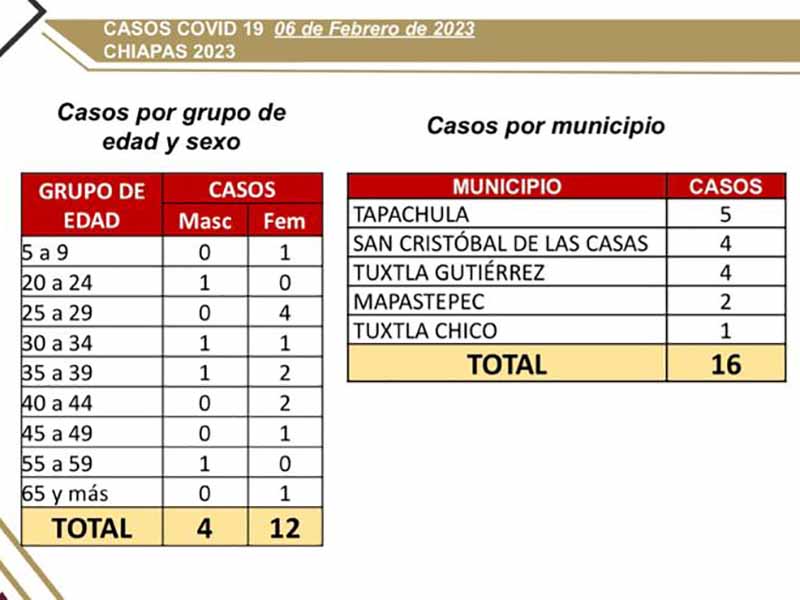 CASOS COVID 19 06 de Febrero de 2023
CHIAPAS 2023

Casos por grupo de edad y sexo

| GRUPO DE EDAD | CASOS Masc | CASOS Fem |
|---|---|---|
| 5 a 9 | 0 | 1 |
| 20 a 24 | 1 | 0 |
| 25 a 29 | 0 | 4 |
| 30 a 34 | 1 | 1 |
| 35 a 39 | 1 | 2 |
| 40 a 44 | 0 | 2 |
| 45 a 49 | 0 | 1 |
| 55 a 59 | 1 | 0 |
| 65 y más | 0 | 1 |
| TOTAL | 4 | 12 |

Casos por municipio

| MUNICIPIO | CASOS |
|---|---|
| TAPACHULA | 5 |
| SAN CRISTÓBAL DE LAS CASAS | 4 |
| TUXTLA GUTIÉRREZ | 4 |
| MAPASTEPEC | 2 |
| TUXTLA CHICO | 1 |
| TOTAL | 16 |